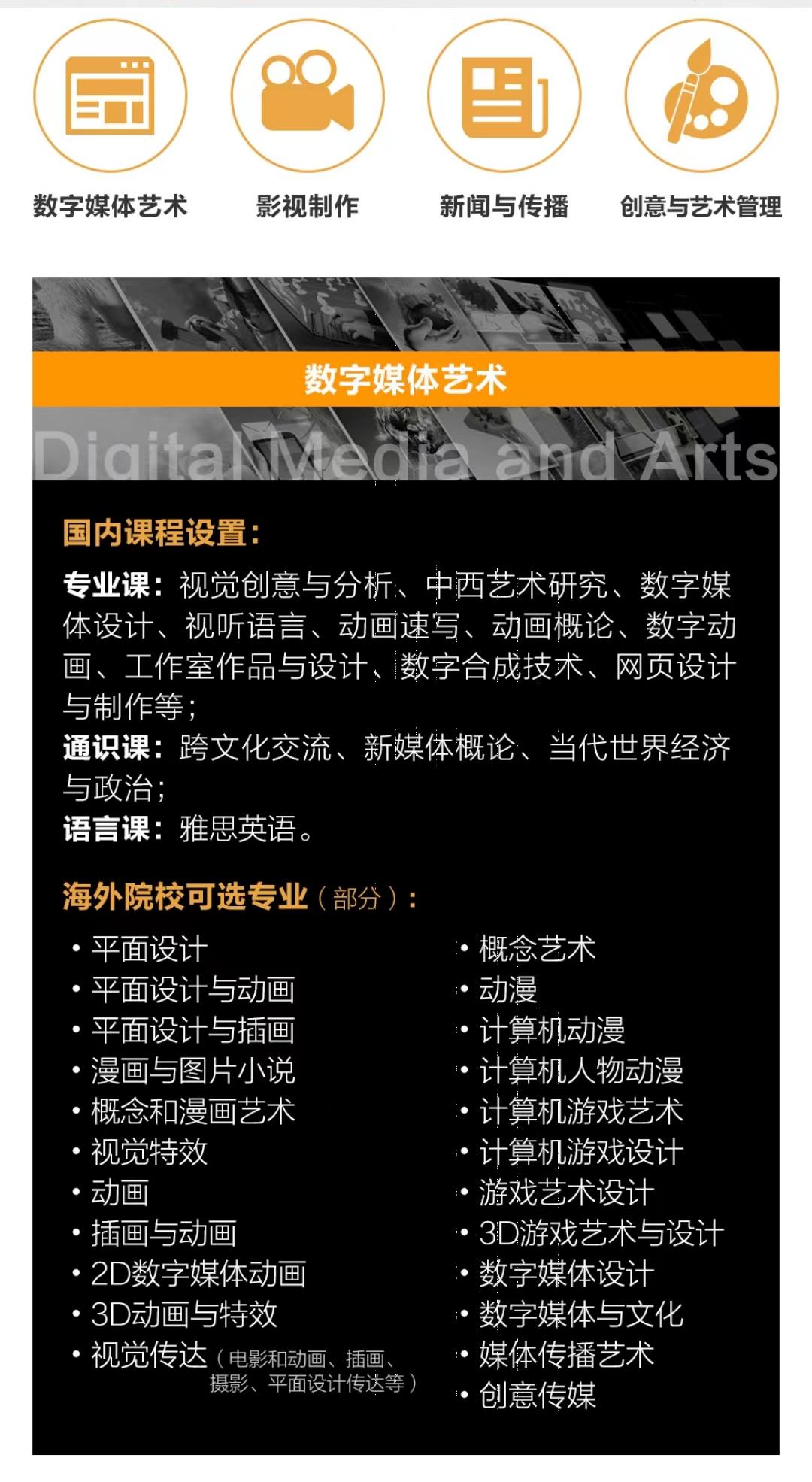 数字媒体艺术 影视制作 新闻与传播 创意与艺术管理

数字媒体艺术

Digital Media and Arts

国内课程设置：

专业课：视觉创意与分析、中西艺术研究、数字媒体设计、视听语言、动画速写、动画概论、数字动画、工作室作品与设计、数字合成技术、网页设计与制作等；
通识课：跨文化交流、新媒体概论、当代世界经济与政治；
语言课：雅思英语。

海外院校可选专业（部分）：

• 平面设计
• 平面设计与动画
• 平面设计与插画
• 漫画与图片小说
• 概念和漫画艺术
• 视觉特效
• 动画
• 插画与动画
• 2D数字媒体动画
• 3D动画与特效
• 视觉传达（电影和动画、插画、摄影、平面设计传达等）

• 概念艺术
• 动漫
• 计算机动漫
• 计算机人物动漫
• 计算机游戏艺术
• 计算机游戏设计
• 游戏艺术设计
• 3D游戏艺术与设计
• 数字媒体设计
• 数字媒体与文化
• 媒体传播艺术
• 创意传媒